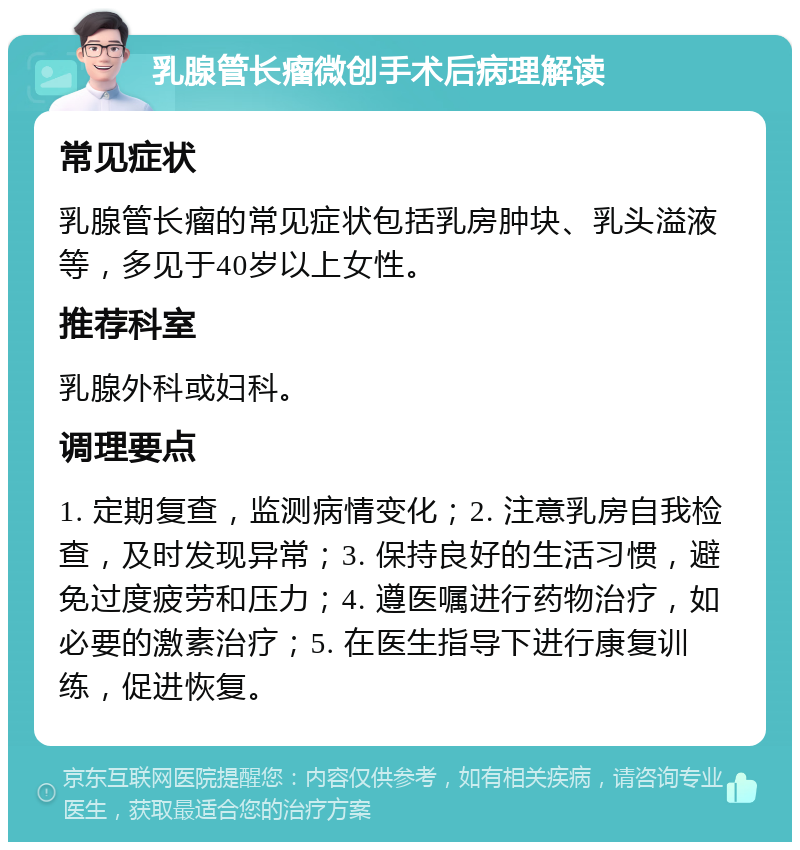 乳腺管长瘤微创手术后病理解读

常见症状

乳腺管长瘤的常见症状包括乳房肿块、乳头溢液等，多见于40岁以上女性。

推荐科室

乳腺外科或妇科。

调理要点

1. 定期复查，监测病情变化；2. 注意乳房自我检查，及时发现异常；3. 保持良好的生活习惯，避免过度疲劳和压力；4. 遵医嘱进行药物治疗，如必要的激素治疗；5. 在医生指导下进行康复训练，促进恢复。

京东互联网医院提醒您：内容仅供参考，如有相关疾病，请咨询专业医生，获取最适合您的治疗方案